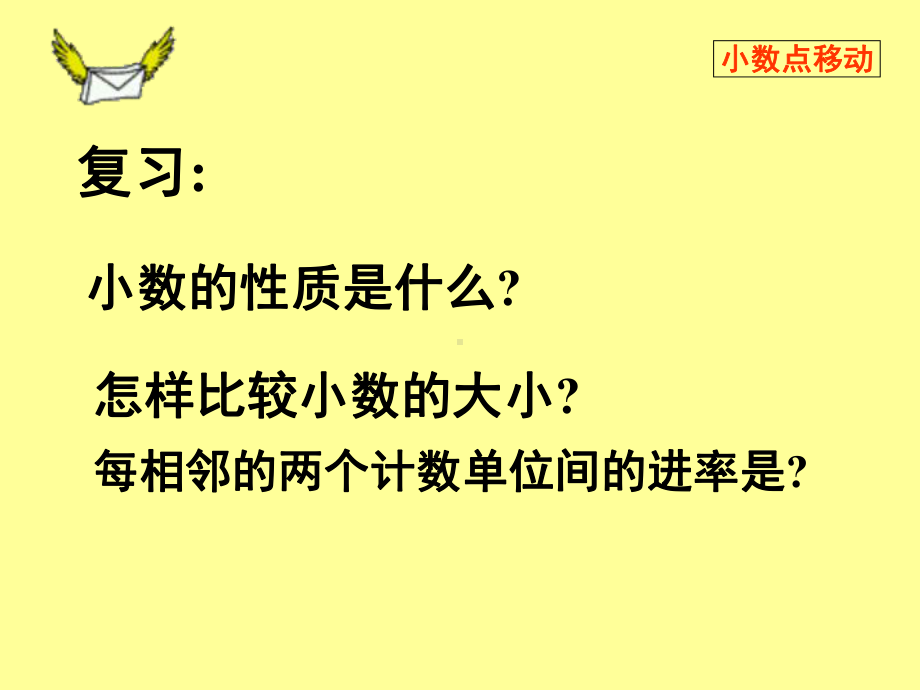 小数点移动

复习:

小数的性质是什么?

怎样比较小数的大小?

每相邻的两个计数单位间的进率是?